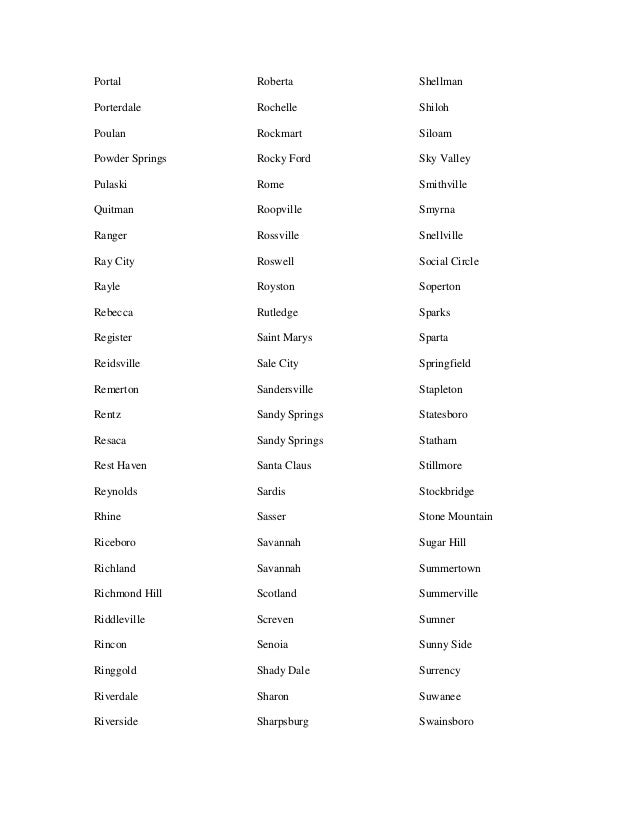 Portal
Porterdale
Poulan
Powder Springs
Pulaski
Quitman
Ranger
Ray City
Rayle
Rebecca
Register
Reidsville
Remerton
Rentz
Resaca
Rest Haven
Reynolds
Rhine
Riceboro
Richland
Richmond Hill
Riddleville
Rincon
Ringgold
Riverdale
Riverside

Roberta
Rochelle
Rockmart
Rocky Ford
Rome
Roopville
Rossville
Roswell
Royston
Rutledge
Saint Marys
Sale City
Sandersville
Sandy Springs
Sandy Springs
Santa Claus
Sardis
Sasser
Savannah
Savannah
Scotland
Screven
Senoia
Shady Dale
Sharon
Sharpsburg

Shellman
Shiloh
Siloam
Sky Valley
Smithville
Smyrna
Snellville
Social Circle
Soperton
Sparks
Sparta
Springfield
Stapleton
Statesboro
Statham
Stillmore
Stockbridge
Stone Mountain
Sugar Hill
Summertown
Summerville
Sumner
Sunny Side
Surrency
Suwanee
Swainsboro